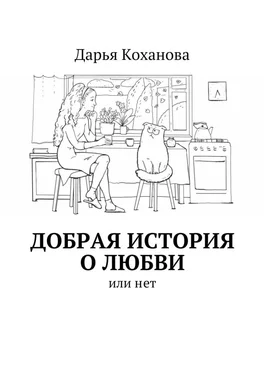 Дарья Коханова

ДОБРАЯ ИСТОРИЯ О ЛЮБВИ

или нет